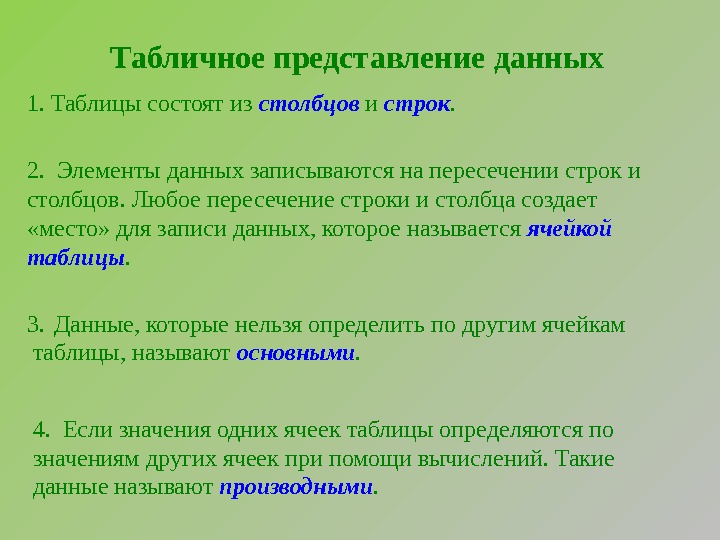 Табличное представление данных

1. Таблицы состоят из столбцов и строк.

2. Элементы данных записываются на пересечении строк и столбцов. Любое пересечение строки и столбца создает «место» для записи данных, которое называется ячейкой таблицы.

3. Данные, которые нельзя определить по другим ячейкам таблицы, называют основными.

4. Если значения одних ячеек таблицы определяются по значениям других ячеек при помощи вычислений. Такие данные называют производными.